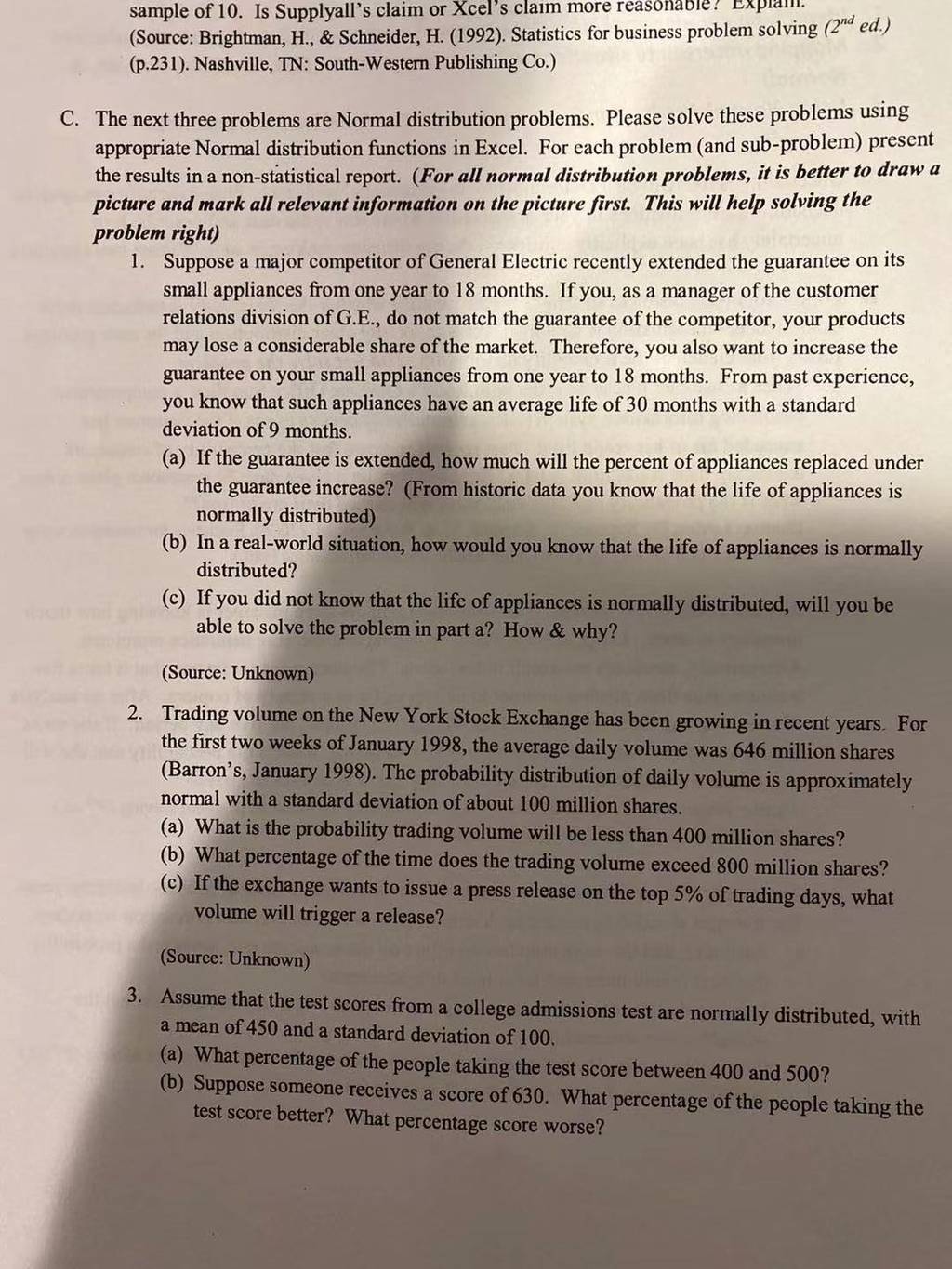 sample of 10. Is Supplyall's claim or Xcel's claim more reasonable? Explain.
(Source: Brightman, H., & Schneider, H. (1992). Statistics for business problem solving ($2^{nd}$ ed.) (p.231). Nashville, TN: South-Western Publishing Co.)

C. The next three problems are Normal distribution problems. Please solve these problems using appropriate Normal distribution functions in Excel. For each problem (and sub-problem) present the results in a non-statistical report. (For all normal distribution problems, it is better to draw a picture and mark all relevant information on the picture first. This will help solving the problem right)

1. Suppose a major competitor of General Electric recently extended the guarantee on its small appliances from one year to 18 months. If you, as a manager of the customer relations division of G.E., do not match the guarantee of the competitor, your products may lose a considerable share of the market. Therefore, you also want to increase the guarantee on your small appliances from one year to 18 months. From past experience, you know that such appliances have an average life of 30 months with a standard deviation of 9 months.
(a) If the guarantee is extended, how much will the percent of appliances replaced under the guarantee increase? (From historic data you know that the life of appliances is normally distributed)
(b) In a real-world situation, how would you know that the life of appliances is normally distributed?
(c) If you did not know that the life of appliances is normally distributed, will you be able to solve the problem in part a? How & why?

(Source: Unknown)

2. Trading volume on the New York Stock Exchange has been growing in recent years. For the first two weeks of January 1998, the average daily volume was 646 million shares (Barron's, January 1998). The probability distribution of daily volume is approximately normal with a standard deviation of about 100 million shares.
(a) What is the probability trading volume will be less than 400 million shares?
(b) What percentage of the time does the trading volume exceed 800 million shares?
(c) If the exchange wants to issue a press release on the top 5% of trading days, what volume will trigger a release?

(Source: Unknown)

3. Assume that the test scores from a college admissions test are normally distributed, with a mean of 450 and a standard deviation of 100.
(a) What percentage of the people taking the test score between 400 and 500?
(b) Suppose someone receives a score of 630. What percentage of the people taking the test score better? What percentage score worse?